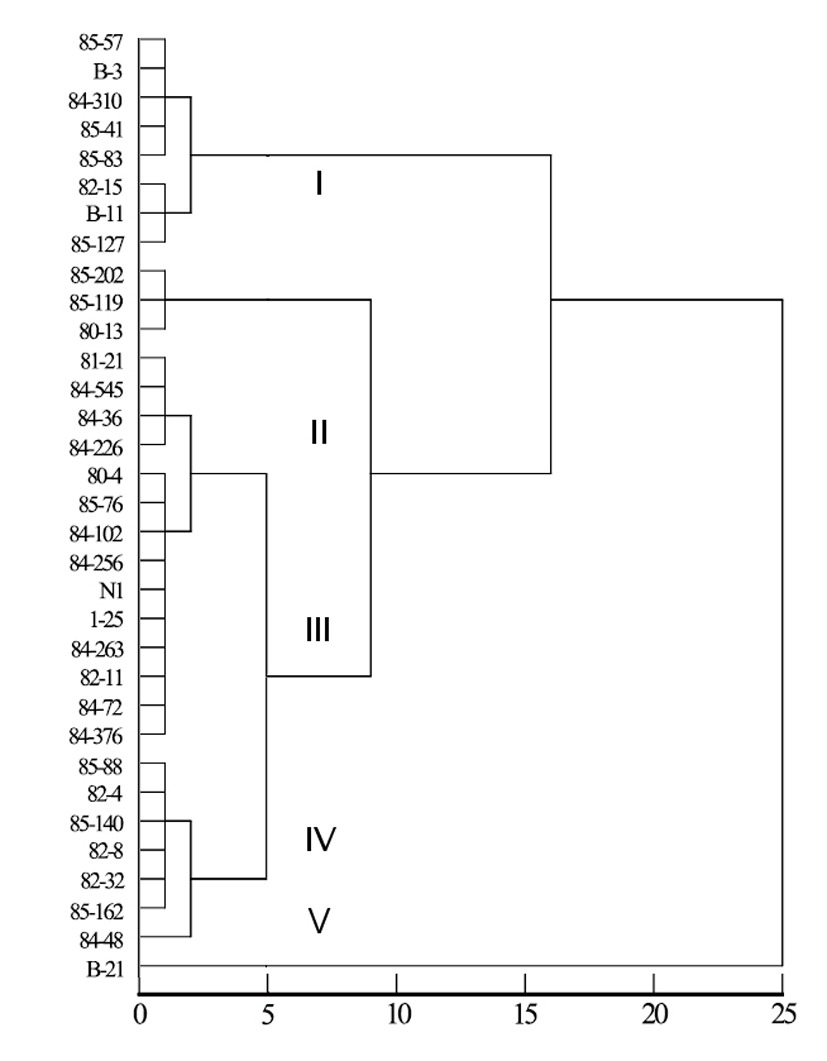 85-57
B-3
84-310
85-41
85-83
82-15
B-11
85-127
85-202
85-119
80-13
81-21
84-545
84-36
84-226
80-4
85-76
84-102
84-256
N1
1-25
84-263
82-11
84-72
84-376
85-88
82-4
85-140
82-8
82-32
85-162
84-48
B-21

I
II
III
IV
V

0
5
10
15
20
25